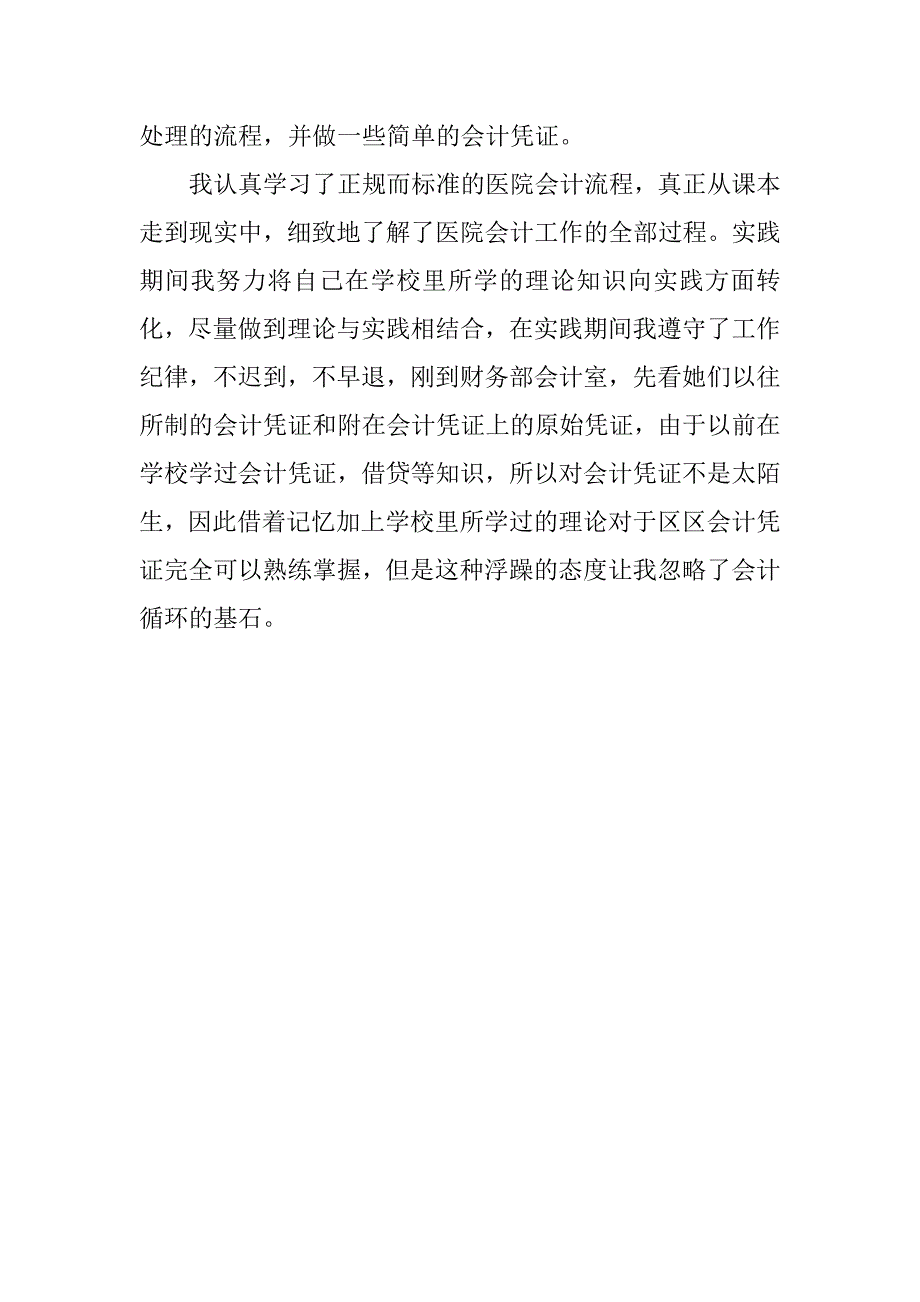 处理的流程，并做一些简单的会计凭证。

我认真学习了正规而标准的医院会计流程，真正从课本走到现实中，细致地了解了医院会计工作的全部过程。实践期间我努力将自己在学校里所学的理论知识向实践方面转化，尽量做到理论与实践相结合，在实践期间我遵守了工作纪律，不迟到，不早退，刚到财务部会计室，先看她们以往所制的会计凭证和附在会计凭证上的原始凭证，由于以前在学校学过会计凭证，借贷等知识，所以对会计凭证不是太陌生，因此借着记忆加上学校里所学过的理论对于区区会计凭证完全可以熟练掌握，但是这种浮躁的态度让我忽略了会计循环的基石。